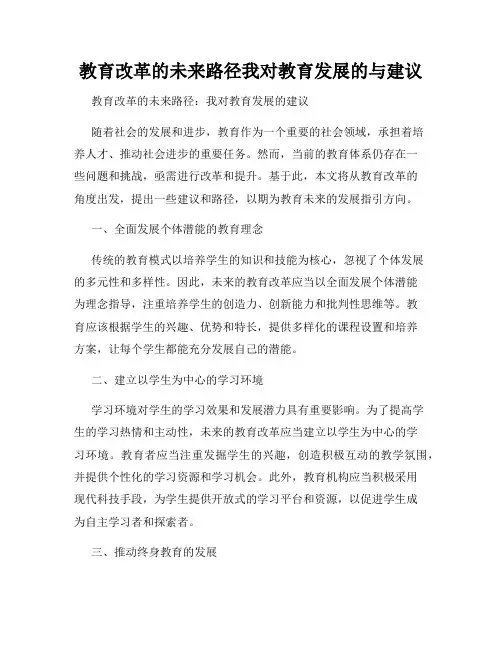 教育改革的未来路径我对教育发展的与建议

教育改革的未来路径：我对教育发展的建议

随着社会的发展和进步，教育作为一个重要的社会领域，承担着培养人才、推动社会进步的重要任务。然而，当前的教育体系仍存在一些问题和挑战，亟需进行改革和提升。基于此，本文将从教育改革的角度出发，提出一些建议和路径，以期为教育未来的发展指引方向。

一、全面发展个体潜能的教育理念

传统的教育模式以培养学生的知识和技能为核心，忽视了个体发展的多元性和多样性。因此，未来的教育改革应当以全面发展个体潜能为理念指导，注重培养学生的创造力、创新能力和批判性思维等。教育应该根据学生的兴趣、优势和特长，提供多样化的课程设置和培养方案，让每个学生都能充分发展自己的潜能。

二、建立以学生为中心的学习环境

学习环境对学生的学习效果和发展潜力具有重要影响。为了提高学生的学习热情和主动性，未来的教育改革应当建立以学生为中心的学习环境。教育者应当注重发掘学生的兴趣，创造积极互动的教学氛围，并提供个性化的学习资源和学习机会。此外，教育机构应当积极采用现代科技手段，为学生提供开放式的学习平台和资源，以促进学生成为自主学习者和探索者。

三、推动终身教育的发展